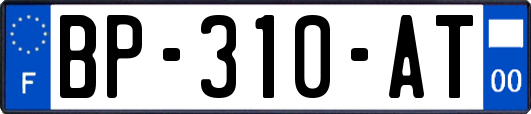 F
BP-310-AT
00